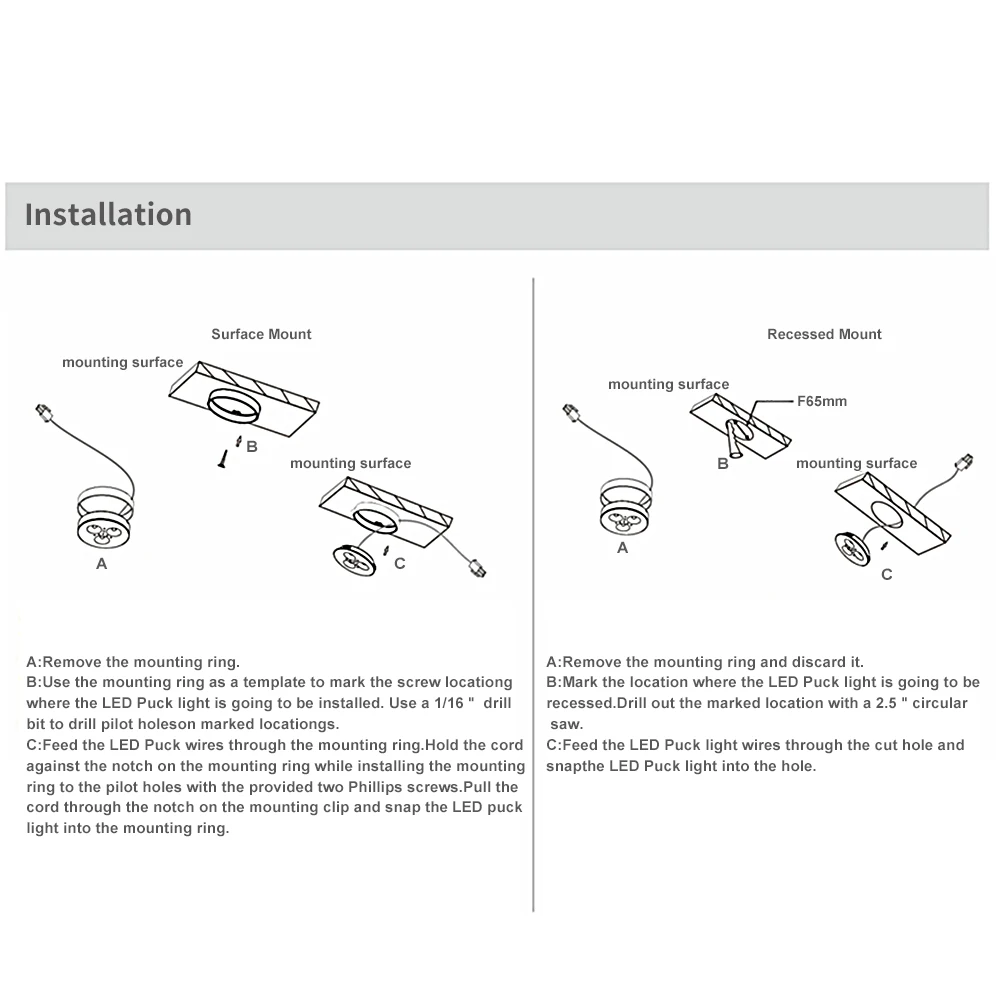 Installation

Surface Mount

mounting surface

B

mounting surface

A

C

A:Remove the mounting ring.
B:Use the mounting ring as a template to mark the screw locationg where the LED Puck light is going to be installed. Use a 1/16 " drill bit to drill pilot holeson marked locationgs.
C:Feed the LED Puck wires through the mounting ring.Hold the cord against the notch on the mounting ring while installing the mounting ring to the pilot holes with the provided two Phillips screws.Pull the cord through the notch on the mounting clip and snap the LED puck light into the mounting ring.

Recessed Mount

mounting surface

F65mm

B

mounting surface

A

C

A:Remove the mounting ring and discard it.
B:Mark the location where the LED Puck light is going to be recessed.Drill out the marked location with a 2.5 " circular saw.
C:Feed the LED Puck light wires through the cut hole and snapthe LED Puck light into the hole.